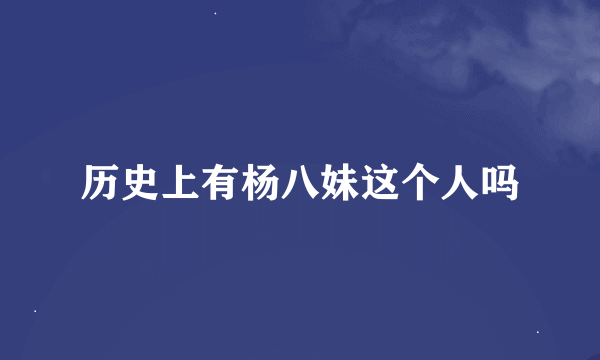 历史上有杨八妹这个人吗